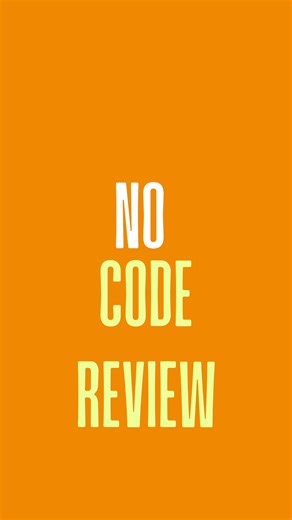 NO
CODE
REVIEW